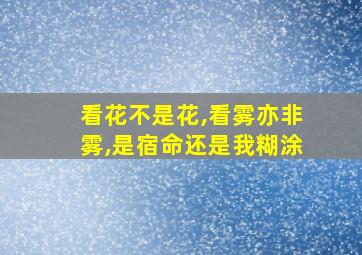 看花不是花,看雾亦非雾,是宿命还是我糊涂